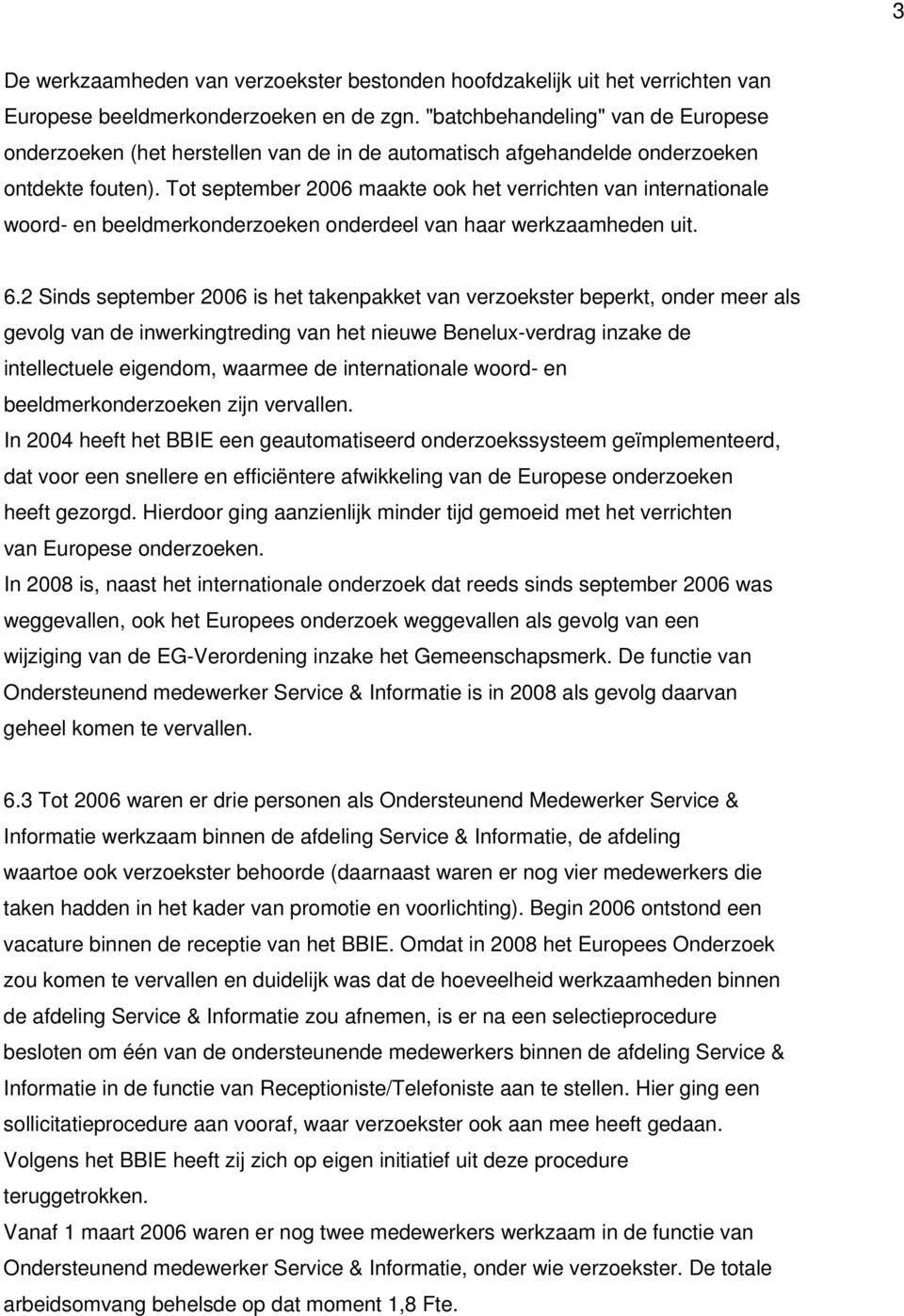 3

De werkzaamheden van verzoekster bestonden hoofdzakelijk uit het verrichten van Europese beeldmerkonderzoeken en de zgn. "batchbehandeling" van de Europese onderzoeken (het herstellen van de in de automatisch afgehandelde onderzoeken ontdekte fouten). Tot september 2006 maakte ook het verrichten van internationale woord- en beeldmerkonderzoeken onderdeel van haar werkzaamheden uit.

6.2 Sinds september 2006 is het takenpakket van verzoekster beperkt, onder meer als gevolg van de inwerkingtreding van het nieuwe Benelux-verdrag inzake de intellectuele eigendom, waarmee de internationale woord- en beeldmerkonderzoeken zijn vervallen.
In 2004 heeft het BBIE een geautomatiseerd onderzoekssysteem geïmplementeerd, dat voor een snellere en efficiëntere afwikkeling van de Europese onderzoeken heeft gezorgd. Hierdoor ging aanzienlijk minder tijd gemoeid met het verrichten van Europese onderzoeken.
In 2008 is, naast het internationale onderzoek dat reeds sinds september 2006 was weggevallen, ook het Europees onderzoek weggevallen als gevolg van een wijziging van de EG-Verordening inzake het Gemeenschapsmerk. De functie van Ondersteunend medewerker Service & Informatie is in 2008 als gevolg daarvan geheel komen te vervallen.

6.3 Tot 2006 waren er drie personen als Ondersteunend Medewerker Service & Informatie werkzaam binnen de afdeling Service & Informatie, de afdeling waartoe ook verzoekster behoorde (daarnaast waren er nog vier medewerkers die taken hadden in het kader van promotie en voorlichting). Begin 2006 ontstond een vacature binnen de receptie van het BBIE. Omdat in 2008 het Europees Onderzoek zou komen te vervallen en duidelijk was dat de hoeveelheid werkzaamheden binnen de afdeling Service & Informatie zou afnemen, is er na een selectieprocedure besloten om één van de ondersteunende medewerkers binnen de afdeling Service & Informatie in de functie van Receptioniste/Telefoniste aan te stellen. Hier ging een sollicitatieprocedure aan vooraf, waar verzoekster ook aan mee heeft gedaan. Volgens het BBIE heeft zij zich op eigen initiatief uit deze procedure teruggetrokken.
Vanaf 1 maart 2006 waren er nog twee medewerkers werkzaam in de functie van Ondersteunend medewerker Service & Informatie, onder wie verzoekster. De totale arbeidsomvang behelsde op dat moment 1,8 Fte.